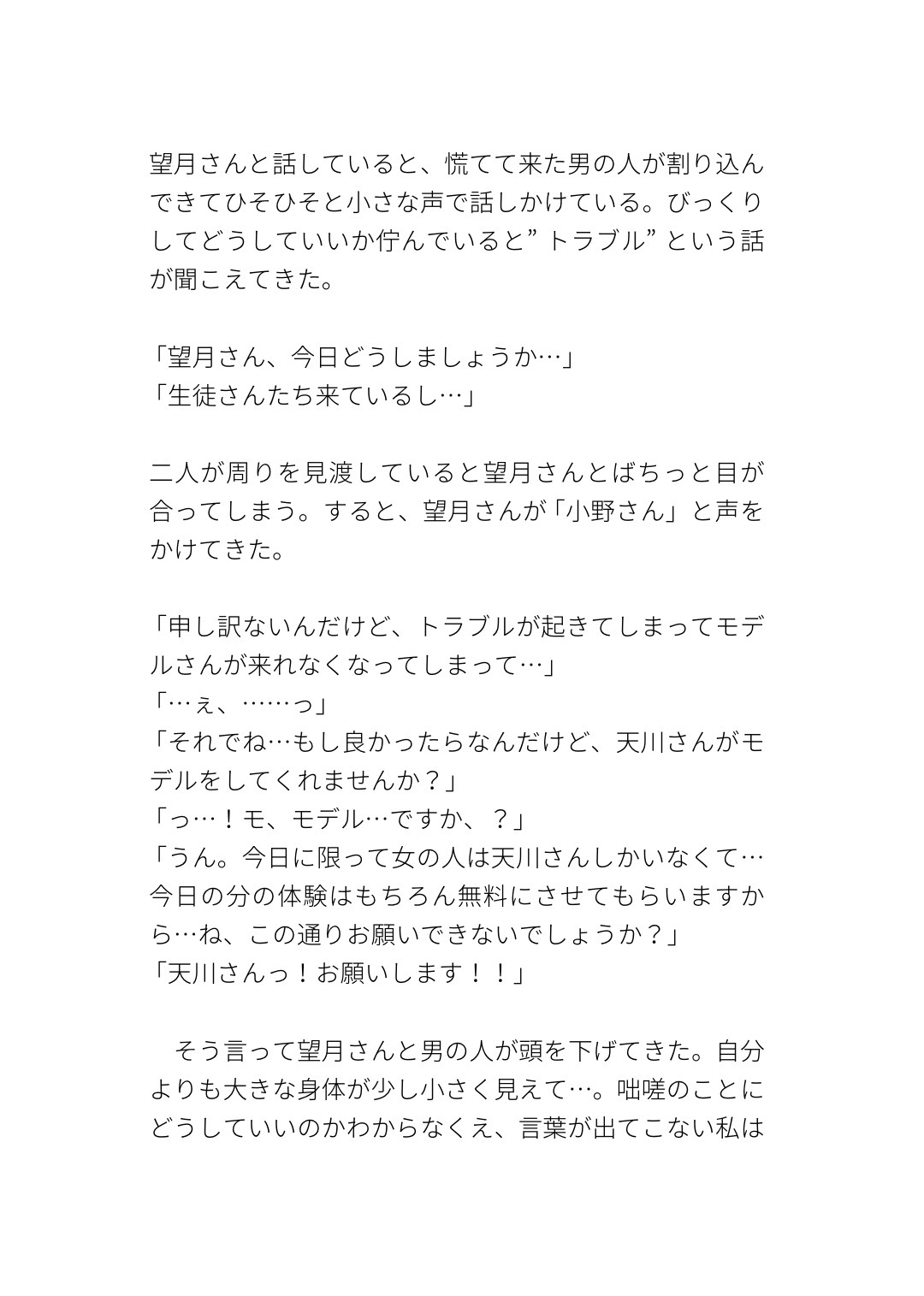 望月さんと話していると、慌てて来た男の人が割り込んできてひそひそと小さな声で話しかけている。びっくりしてどうしていいか佇んでいると”トラブル”という話が聞こえてきた。

「望月さん、今日どうしましょうか…」
「生徒さんたち来ているし…」

二人が周りを見渡していると望月さんとばちっと目が合ってしまう。すると、望月さんが「小野さん」と声をかけてきた。

「申し訳ないんだけど、トラブルが起きてしまってモデルさんが来れなくなってしまって…」
「…ぇ、……っ」
「それでね…もし良かったらなんだけど、天川さんがモデルをしてくれませんか？」
「っ…！モ、モデル…ですか、？」
「うん。今日に限って女の人は天川さんしかいなくて…今日の分の体験はもちろん無料にさせてもらいますから…ね、この通りお願いできないでしょうか？」
「天川さんっ！お願いします！！」

　そう言って望月さんと男の人が頭を下げてきた。自分よりも大きな身体が少し小さく見えて…。咄嗟のことにどうしていいのかわからなくえ、言葉が出てこない私は